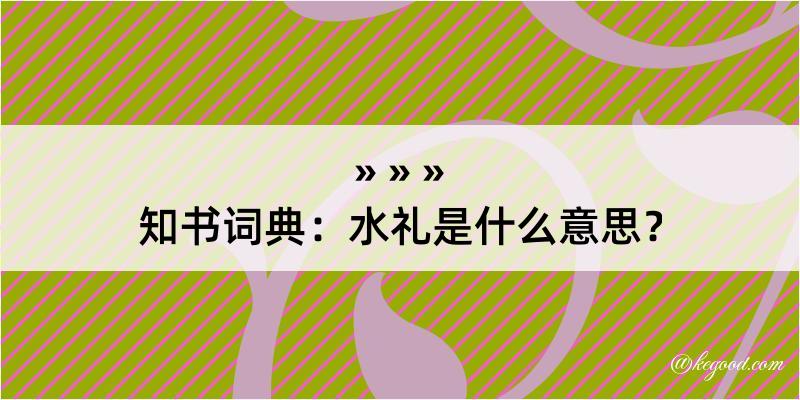 » » »
知书词典：水礼是什么意思？
@kegood.com